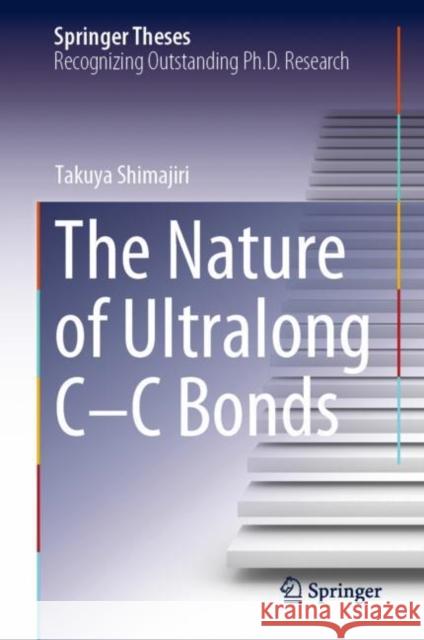 Springer Theses
Recognizing Outstanding Ph.D. Research

Takuya Shimajiri

The Nature of Ultralong C–C Bonds

Springer

Kraina Książek